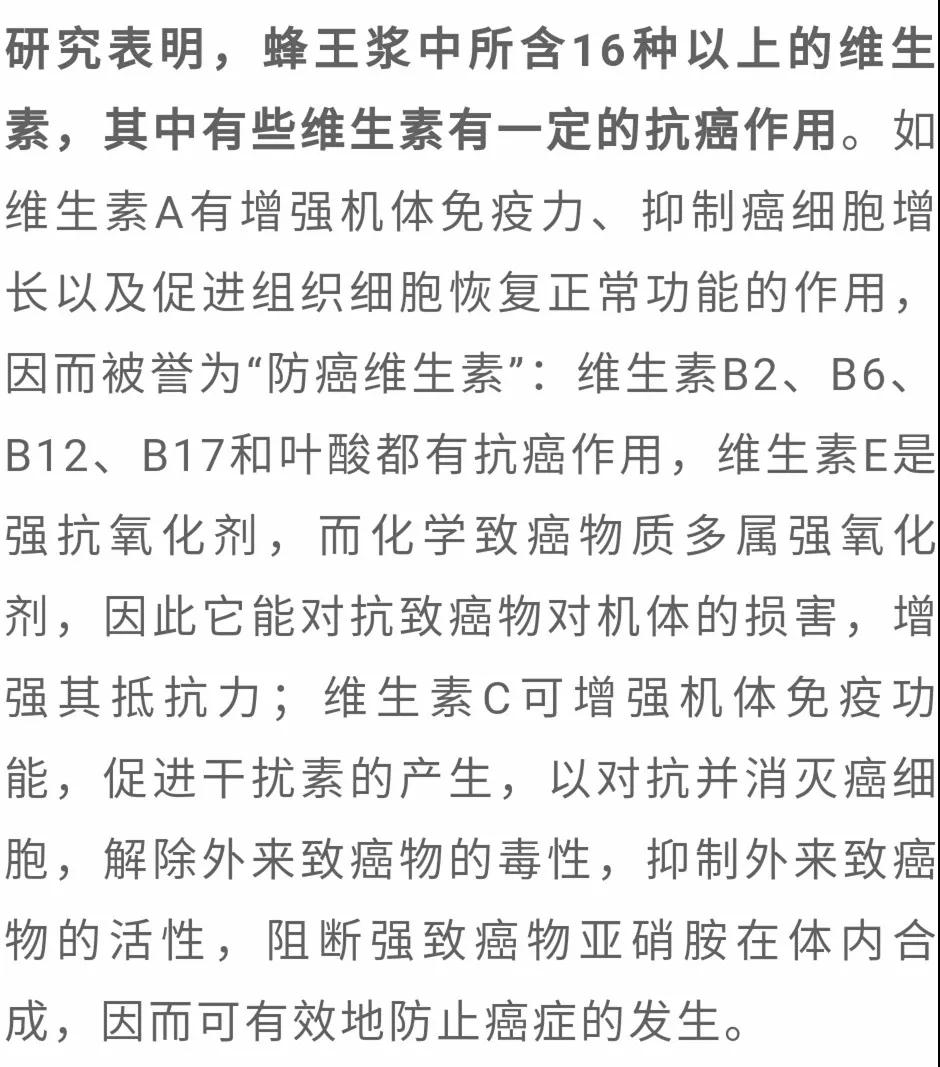 研究表明，蜂王浆中所含16种以上的维生素，其中有些维生素有一定的抗癌作用。如维生素A有增强机体免疫力、抑制癌细胞增长以及促进组织细胞恢复正常功能的作用，因而被誉为“防癌维生素”：维生素B2、B6、B12、B17和叶酸都有抗癌作用，维生素E是强抗氧化剂，而化学致癌物质多属强氧化剂，因此它能对抗致癌物对机体的损害，增强其抵抗力；维生素C可增强机体免疫功能，促进干扰素的产生，以对抗并消灭癌细胞，解除外来致癌物的毒性，抑制外来致癌物的活性，阻断强致癌物亚硝胺在体内合成，因而可有效地防止癌症的发生。